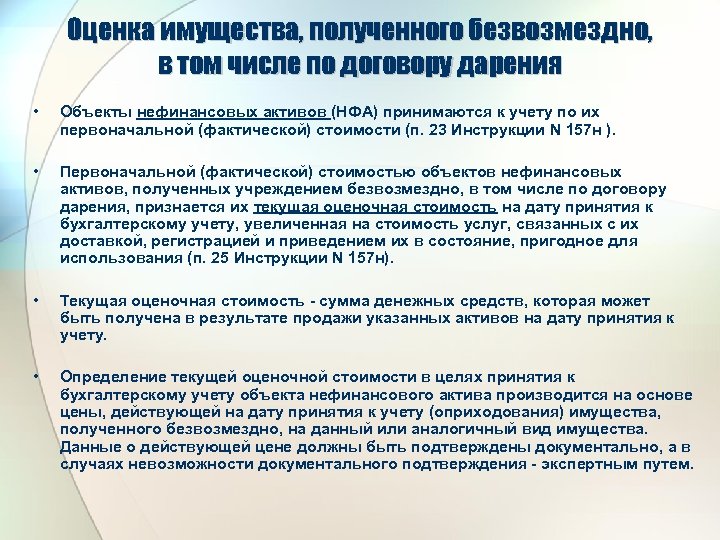 Оценка имущества, полученного безвозмездно, в том числе по договору дарения

• Объекты нефинансовых активов (НФА) принимаются к учету по их первоначальной (фактической) стоимости (п. 23 Инструкции N 157н ).

• Первоначальной (фактической) стоимостью объектов нефинансовых активов, полученных учреждением безвозмездно, в том числе по договору дарения, признается их текущая оценочная стоимость на дату принятия к бухгалтерскому учету, увеличенная на стоимость услуг, связанных с их доставкой, регистрацией и приведением их в состояние, пригодное для использования (п. 25 Инструкции N 157н).

• Текущая оценочная стоимость - сумма денежных средств, которая может быть получена в результате продажи указанных активов на дату принятия к учету.

• Определение текущей оценочной стоимости в целях принятия к бухгалтерскому учету объекта нефинансового актива производится на основе цены, действующей на дату принятия к учету (оприходования) имущества, полученного безвозмездно, на данный или аналогичный вид имущества. Данные о действующей цене должны быть подтверждены документально, а в случаях невозможности документального подтверждения - экспертным путем.